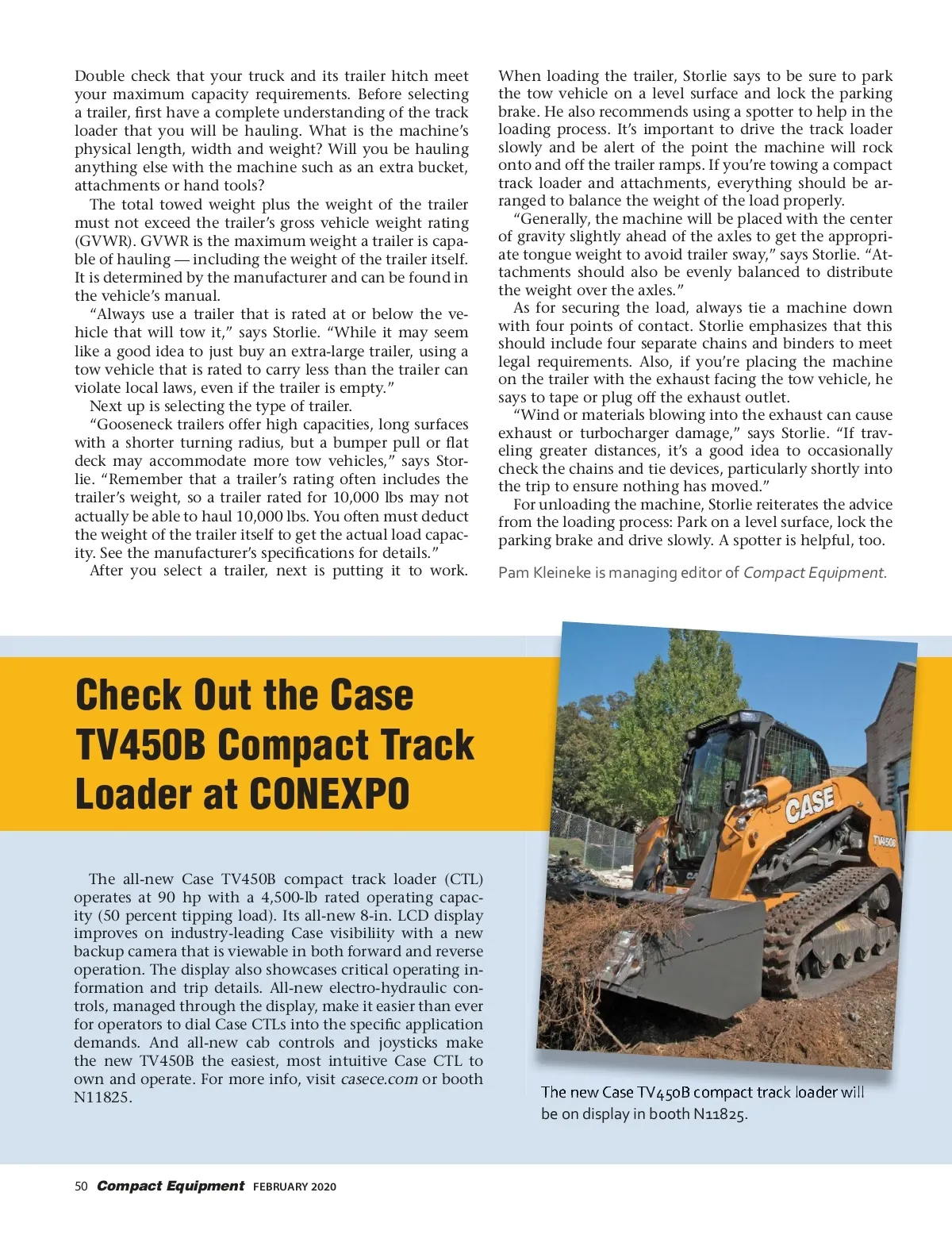 Double check that your truck and its trailer hitch meet your maximum capacity requirements. Before selecting a trailer, first have a complete understanding of the track loader that you will be hauling. What is the machine's physical length, width and weight? Will you be hauling anything else with the machine such as an extra bucket, attachments or hand tools?

The total towed weight plus the weight of the trailer must not exceed the trailer's gross vehicle weight rating (GVWR). GVWR is the maximum weight a trailer is capable of hauling — including the weight of the trailer itself. It is determined by the manufacturer and can be found in the vehicle's manual.

"Always use a trailer that is rated at or below the vehicle that will tow it," says Storlie. "While it may seem like a good idea to just buy an extra-large trailer, using a tow vehicle that is rated to carry less than the trailer can violate local laws, even if the trailer is empty."

Next up is selecting the type of trailer.

"Gooseneck trailers offer high capacities, long surfaces with a shorter turning radius, but a bumper pull or flat deck may accommodate more tow vehicles," says Storlie. "Remember that a trailer's rating often includes the trailer's weight, so a trailer rated for 10,000 lbs may not actually be able to haul 10,000 lbs. You often must deduct the weight of the trailer itself to get the actual load capacity. See the manufacturer's specifications for details."

After you select a trailer, next is putting it to work. When loading the trailer, Storlie says to be sure to park the tow vehicle on a level surface and lock the parking brake. He also recommends using a spotter to help in the loading process. It's important to drive the track loader slowly and be alert of the point the machine will rock onto and off the trailer ramps. If you're towing a compact track loader and attachments, everything should be arranged to balance the weight of the load properly.

"Generally, the machine will be placed with the center of gravity slightly ahead of the axles to get the appropriate tongue weight to avoid trailer sway," says Storlie. "Attachments should also be evenly balanced to distribute the weight over the axles."

As for securing the load, always tie a machine down with four points of contact. Storlie emphasizes that this should include four separate chains and binders to meet legal requirements. Also, if you're placing the machine on the trailer with the exhaust facing the tow vehicle, he says to tape or plug off the exhaust outlet.

"Wind or materials blowing into the exhaust can cause exhaust or turbocharger damage," says Storlie. "If traveling greater distances, it's a good idea to occasionally check the chains and tie devices, particularly shortly into the trip to ensure nothing has moved."

For unloading the machine, Storlie reiterates the advice from the loading process: Park on a level surface, lock the parking brake and drive slowly. A spotter is helpful, too.

Pam Kleineke is managing editor of Compact Equipment.

Check Out the Case TV450B Compact Track Loader at CONEXPO

The all-new Case TV450B compact track loader (CTL) operates at 90 hp with a 4,500-lb rated operating capacity (50 percent tipping load). Its all-new 8-in. LCD display improves on industry-leading Case visibiliity with a new backup camera that is viewable in both forward and reverse operation. The display also showcases critical operating information and trip details. All-new electro-hydraulic controls, managed through the display, make it easier than ever for operators to dial Case CTLs into the specific application demands. And all-new cab controls and joysticks make the new TV450B the easiest, most intuitive Case CTL to own and operate. For more info, visit casece.com or booth N11825.

CASE
TV450B

The new Case TV450B compact track loader will be on display in booth N11825.

50 Compact Equipment FEBRUARY 2020